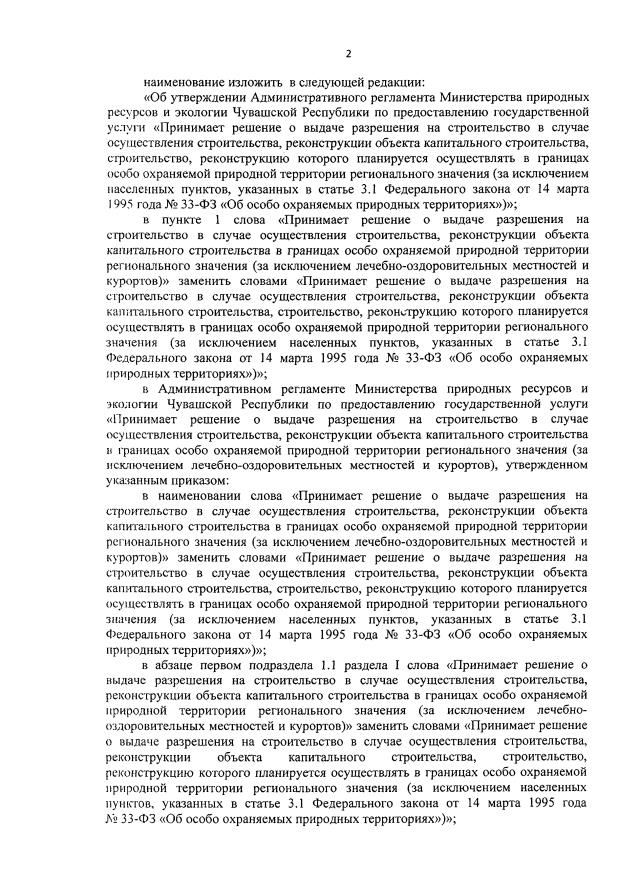 2

наименование изложить в следующей редакции:

«Об утверждении Административного регламента Министерства природных ресурсов и экологии Чувашской Республики по предоставлению государственной услуги «Принимает решение о выдаче разрешения на строительство в случае осуществления строительства, реконструкции объекта капитального строительства, строительство, реконструкцию которого планируется осуществлять в границах особо охраняемой природной территории регионального значения (за исключением населенных пунктов, указанных в статье 3.1 Федерального закона от 14 марта 1995 года № 33-ФЗ «Об особо охраняемых природных территориях»)»;

в пункте 1 слова «Принимает решение о выдаче разрешения на строительство в случае осуществления строительства, реконструкции объекта капитального строительства в границах особо охраняемой природной территории регионального значения (за исключением лечебно-оздоровительных местностей и курортов)» заменить словами «Принимает решение о выдаче разрешения на строительство в случае осуществления строительства, реконструкции объекта капитального строительства, строительство, реконструкцию которого планируется осуществлять в границах особо охраняемой природной территории регионального значения (за исключением населенных пунктов, указанных в статье 3.1 Федерального закона от 14 марта 1995 года № 33-ФЗ «Об особо охраняемых природных территориях»)»;

в Административном регламенте Министерства природных ресурсов и экологии Чувашской Республики по предоставлению государственной услуги «Принимает решение о выдаче разрешения на строительство в случае осуществления строительства, реконструкции объекта капитального строительства в границах особо охраняемой природной территории регионального значения (за исключением лечебно-оздоровительных местностей и курортов), утвержденном указанным приказом:

в наименовании слова «Принимает решение о выдаче разрешения на строительство в случае осуществления строительства, реконструкции объекта капитального строительства в границах особо охраняемой природной территории регионального значения (за исключением лечебно-оздоровительных местностей и курортов)» заменить словами «Принимает решение о выдаче разрешения на строительство в случае осуществления строительства, реконструкции объекта капитального строительства, строительство, реконструкцию которого планируется осуществлять в границах особо охраняемой природной территории регионального значения (за исключением населенных пунктов, указанных в статье 3.1 Федерального закона от 14 марта 1995 года № 33-ФЗ «Об особо охраняемых природных территориях»)»;

в абзаце первом подраздела 1.1 раздела I слова «Принимает решение о выдаче разрешения на строительство в случае осуществления строительства, реконструкции объекта капитального строительства в границах особо охраняемой природной территории регионального значения (за исключением лечебно-оздоровительных местностей и курортов)» заменить словами «Принимает решение о выдаче разрешения на строительство в случае осуществления строительства, реконструкции объекта капитального строительства, строительство, реконструкцию которого планируется осуществлять в границах особо охраняемой природной территории регионального значения (за исключением населенных пунктов, указанных в статье 3.1 Федерального закона от 14 марта 1995 года № 33-ФЗ «Об особо охраняемых природных территориях»)»;